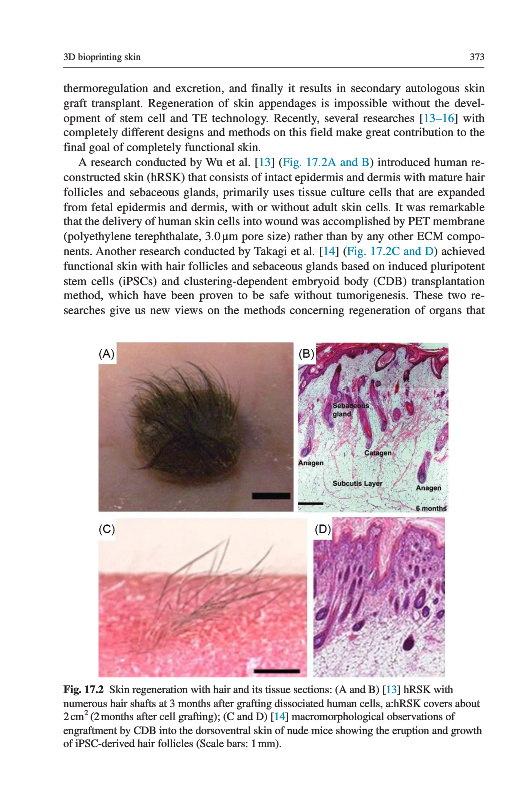 3D bioprinting skin 373

thermoregulation and excretion, and finally it results in secondary autologous skin graft transplant. Regeneration of skin appendages is impossible without the development of stem cell and TE technology. Recently, several researches [13–16] with completely different designs and methods on this field make great contribution to the final goal of completely functional skin.

A research conducted by Wu et al. [13] (Fig. 17.2A and B) introduced human reconstructed skin (hRSK) that consists of intact epidermis and dermis with mature hair follicles and sebaceous glands, primarily uses tissue culture cells that are expanded from fetal epidermis and dermis, with or without adult skin cells. It was remarkable that the delivery of human skin cells into wound was accomplished by PET membrane (polyethylene terephthalate, 3.0 μm pore size) rather than by any other ECM components. Another research conducted by Takagi et al. [14] (Fig. 17.2C and D) achieved functional skin with hair follicles and sebaceous glands based on induced pluripotent stem cells (iPSCs) and clustering-dependent embryoid body (CDB) transplantation method, which have been proven to be safe without tumorigenesis. These two researches give us new views on the methods concerning regeneration of organs that

(A)

(B)

Sebaceous gland

Catagen

Anagen

Subcutis Layer

Anagen

6 months

(C)

(D)

Fig. 17.2 Skin regeneration with hair and its tissue sections: (A and B) [13] hRSK with numerous hair shafts at 3 months after grafting dissociated human cells, a:hRSK covers about $2\,cm^2$ (2 months after cell grafting); (C and D) [14] macromorphological observations of engraftment by CDB into the dorsoventral skin of nude mice showing the eruption and growth of iPSC-derived hair follicles (Scale bars: 1 mm).